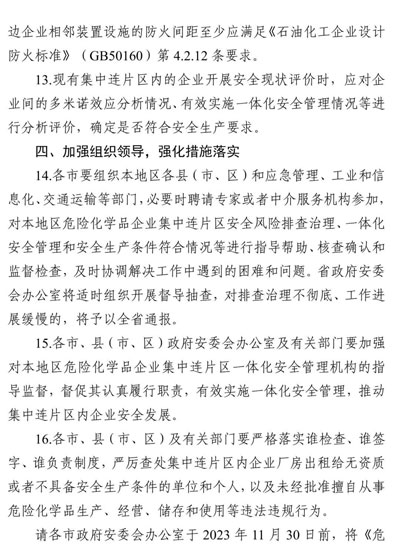 边企业相邻装置设施的防火间距至少应满足《石油化工企业设计防火标准》（GB50160）第 4.2.12 条要求。

13.现有集中连片区内的企业开展安全现状评价时，应对企业间的多米诺效应分析情况、有效实施一体化安全管理情况等进行分析评价，确定是否符合安全生产要求。

四、加强组织领导，强化措施落实

14.各市要组织本地区各县（市、区）和应急管理、工业和信息化、交通运输等部门，必要时聘请专家或者中介服务机构参加，对本地区危险化学品企业集中连片区安全风险排查治理、一体化安全管理和安全生产条件符合情况等进行指导帮助、核查确认和监督检查，及时协调解决工作中遇到的困难和问题。省政府安委会办公室将适时组织开展督导抽查，对排查治理不彻底、工作进展缓慢的，将予以全省通报。

15.各市、县（市、区）政府安委会办公室及有关部门要加强对本地区危险化学品企业集中连片区一体化安全管理机构的指导监督，督促其认真履行职责，有效实施一体化安全管理，推动集中连片区内企业安全发展。

16.各市、县（市、区）及有关部门要严格落实谁检查、谁签字、谁负责制度，严厉查处集中连片区内企业厂房出租给无资质或者不具备安全生产条件的单位和个人，以及未经批准擅自从事危险化学品生产、经营、储存和使用等违法违规行为。

请各市政府安委会办公室于 2023 年 11 月 30 日前，将《危